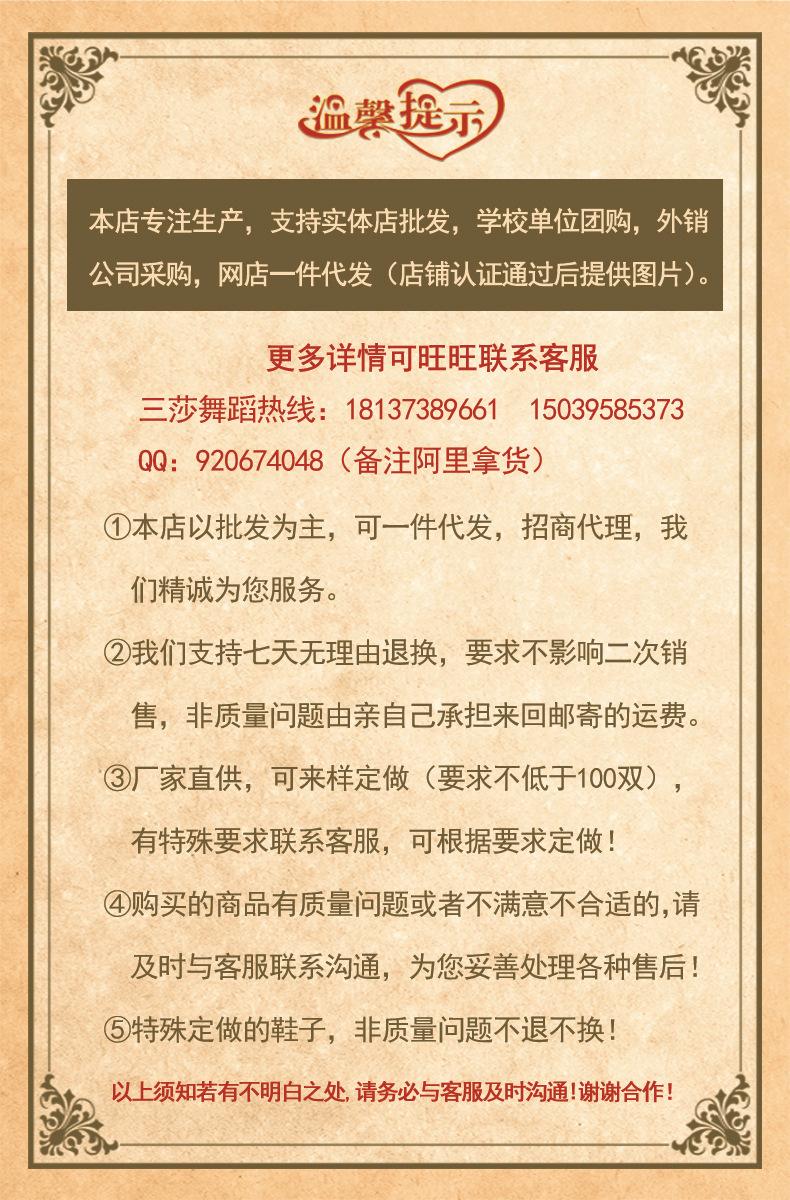 温馨提示

本店专注生产，支持实体店批发，学校单位团购，外销公司采购，网店一件代发（店铺认证通过后提供图片）。

更多详情可旺旺联系客服

三莎舞蹈热线：18137389661 15039585373

QQ：920674048（备注阿里拿货）

①本店以批发为主，可一件代发，招商代理，我们精诚为您服务。

②我们支持七天无理由退换，要求不影响二次销售，非质量问题由亲自己承担来回邮寄的运费。

③厂家直供，可来样定做（要求不低于100双），有特殊要求联系客服，可根据要求定做！

④购买的商品有质量问题或者不满意不合适的,请及时与客服联系沟通，为您妥善处理各种售后！

⑤特殊定做的鞋子，非质量问题不退不换！

以上须知若有不明白之处,请务必与客服及时沟通!谢谢合作!